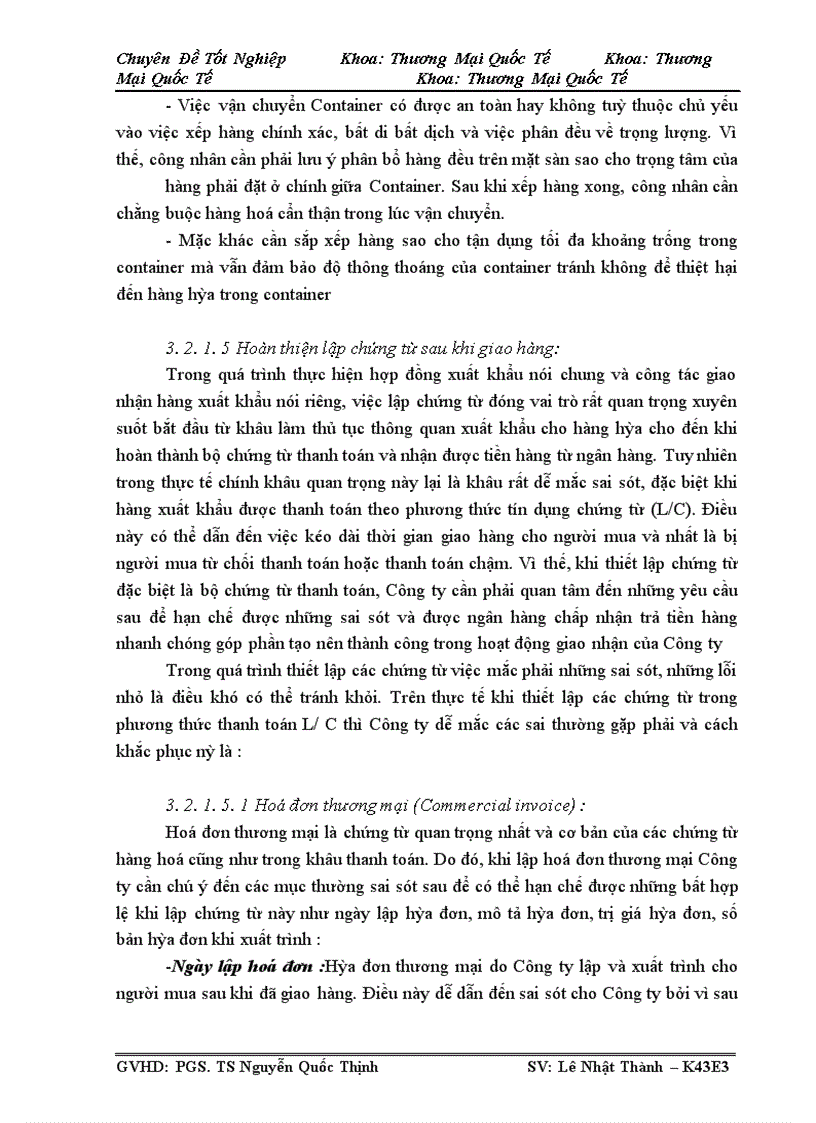 Chuyên Đề Tốt Nghiệp Khoa: Thương Mại Quốc Tế Khoa: Thương Mại Quốc Tế Khoa: Thương Mại Quốc Tế

- Việc vận chuyển Container có được an toàn hay không tuỳ thuộc chủ yếu vào việc xếp hàng chính xác, bất di bất dịch và việc phân đều về trọng lượng. Vì thế, công nhân cần phải lưu ý phân bổ hàng đều trên mặt sàn sao cho trọng tâm của

hàng phải đặt ở chính giữa Container. Sau khi xếp hàng xong, công nhân cần chằng buộc hàng hoá cẩn thận trong lúc vận chuyển.

- Mặc khác cần sắp xếp hàng sao cho tận dụng tối đa khoảng trống trong container mà vẫn đảm bảo độ thông thoáng của container tránh không để thiệt hại đến hàng hỳa trong container

3. 2. 1. 5 Hoàn thiện lập chứng từ sau khi giao hàng:

Trong quá trình thực hiện hợp đồng xuất khẩu nói chung và công tác giao nhận hàng xuất khẩu nói riêng, việc lập chứng từ đóng vai trò rất quan trọng xuyên suốt bắt đầu từ khâu làm thủ tục thông quan xuất khẩu cho hàng hỳa cho đến khi hoàn thành bộ chứng từ thanh toán và nhận được tiền hàng từ ngân hàng. Tuy nhiên trong thực tế chính khâu quan trọng này lại là khâu rất dễ mắc sai sót, đặc biệt khi hàng xuất khẩu được thanh toán theo phương thức tín dụng chứng từ (L/C). Điều này có thể dẫn đến việc kéo dài thời gian giao hàng cho người mua và nhất là bị người mua từ chối thanh toán hoặc thanh toán chậm. Vì thế, khi thiết lập chứng từ đặc biệt là bộ chứng từ thanh toán, Công ty cần phải quan tâm đến những yêu cầu sau để hạn chế được những sai sót và được ngân hàng chấp nhận trả tiền hàng nhanh chóng góp phần tạo nên thành công trong hoạt động giao nhận của Công ty

Trong quá trình thiết lập các chứng từ việc mắc phải những sai sót, những lỗi nhỏ là điều khó có thể tránh khỏi. Trên thực tế khi thiết lập các chứng từ trong phương thức thanh toán L/ C thì Công ty dễ mắc các sai thường gặp phải và cách khắc phục nỳ là :

3. 2. 1. 5. 1 Hoá đơn thương mại (Commercial invoice) :

Hoá đơn thương mại là chứng từ quan trọng nhất và cơ bản của các chứng từ hàng hoá cũng như trong khâu thanh toán. Do đó, khi lập hoá đơn thương mại Công ty cần chú ý đến các mục thường sai sót sau để có thể hạn chế được những bất hợp lệ khi lập chứng từ này như ngày lập hỳa đơn, mô tả hỳa đơn, trị giá hỳa đơn, số bản hỳa đơn khi xuất trình :

-Ngày lập hoá đơn :Hỳa đơn thương mại do Công ty lập và xuất trình cho người mua sau khi đã giao hàng. Điều này dễ dẫn đến sai sót cho Công ty bởi vì sau

GVHD: PGS. TS Nguyễn Quốc Thịnh SV: Lê Nhật Thành – K43E3